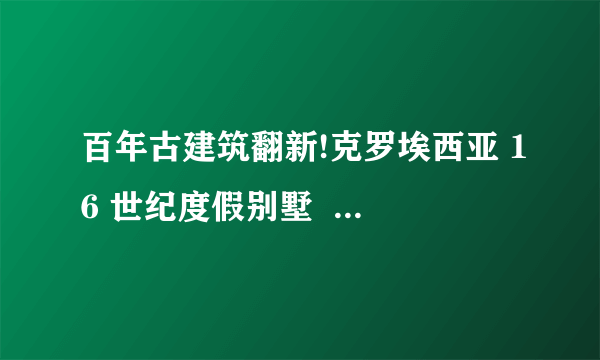 百年古建筑翻新!克罗埃西亚 16 世纪度假别墅 ...